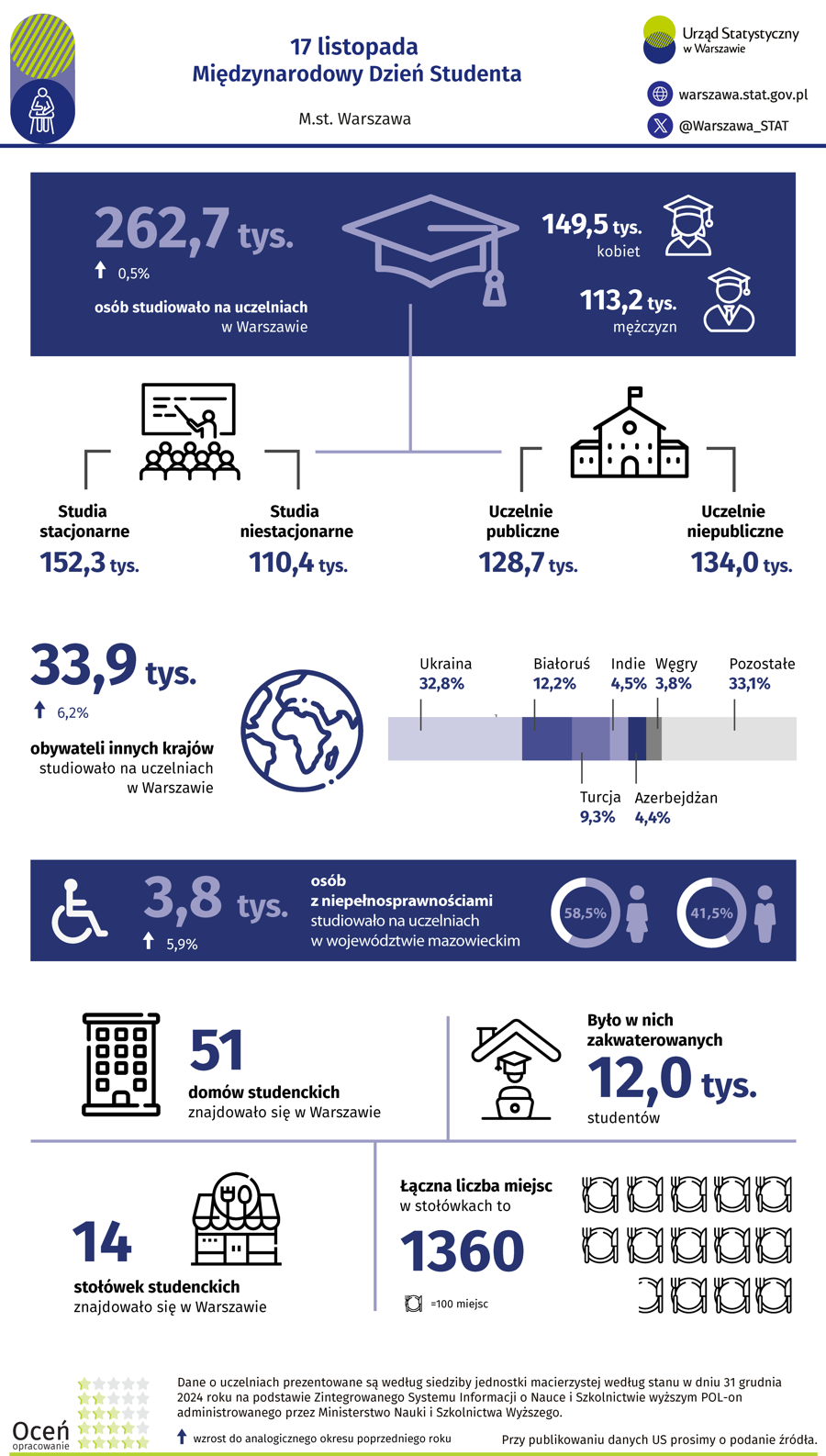 17 listopada
Międzynarodowy Dzień Studenta

M.st. Warszawa

Urząd Statystyczny w Warszawie

warszawa.stat.gov.pl

@Warszawa_STAT

262,7 tys.

0,5%

osób studiowało na uczelniach w Warszawie

149,5 tys. kobiet

113,2 tys. mężczyzn

Studia stacjonarne
152,3 tys.

Studia niestacjonarne
110,4 tys.

Uczelnie publiczne
128,7 tys.

Uczelnie niepubliczne
134,0 tys.

33,9 tys.

6,2%

obywateli innych krajów studiowało na uczelniach w Warszawie

Ukraina 32,8%

Białoruś 12,2%

Indie 4,5%

Węgry 3,8%

Pozostałe 33,1%

Turcja 9,3%

Azerbejdżan 4,4%

3,8 tys.

5,9%

osób z niepełnosprawnościami studiowało na uczelniach w województwie mazowieckim

58,5%

41,5%

51
domów studenckich znajdowało się w Warszawie

Było w nich zakwaterowanych
12,0 tys.
studentów

14
stołówek studenckich znajdowało się w Warszawie

Łączna liczba miejsc w stołówkach to
1360

=100 miejsc

Oceń opracowanie

Dane o uczelniach prezentowane są według siedziby jednostki macierzystej według stanu w dniu 31 grudnia 2024 roku na podstawie Zintegrowanego Systemu Informacji o Nauce i Szkolnictwie wyższym POL-on administrowanego przez Ministerstwo Nauki i Szkolnictwa Wyższego.

wzrost do analogicznego okresu poprzedniego roku

Przy publikowaniu danych US prosimy o podanie źródła.